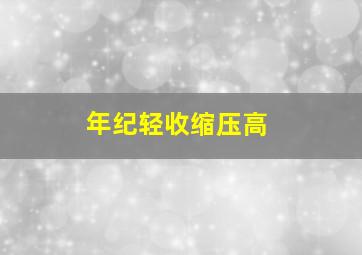 年纪轻收缩压高